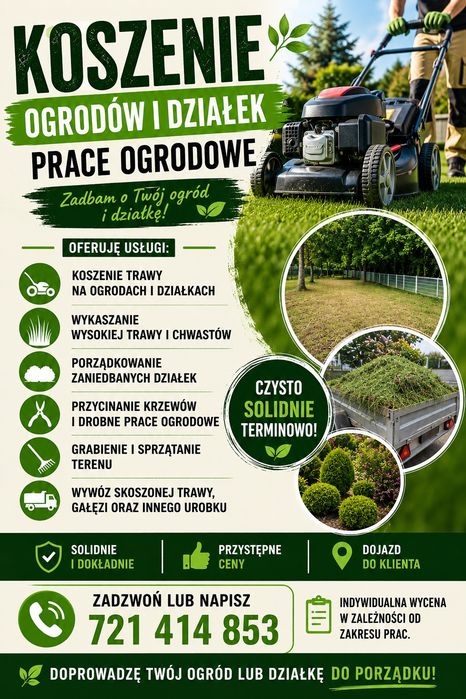 KOSZENIE

OGRODÓW I DZIAŁEK

PRACE OGRODOWE

Zadbam o Twój ogród i działkę!

OFERUJĘ USŁUGI:

KOSZENIE TRAWY
NA OGRODACH I DZIAŁKACH

WYKASZANIE
WYSOKIEJ TRAWY I CHWASTÓW

PORZĄDKOWANIE
ZANIEDBANYCH DZIAŁEK

PRZYCINANIE KRZEWÓW
I DROBNE PRACE OGRODOWE

GRABIENIE I SPRZĄTANIE
TERENU

WYWÓZ SKOSZONEJ TRAWY,
GAŁĘZI ORAZ INNEGO UROBKU

CZYSTO
SOLIDNIE
TERMINOWO!

SOLIDNIE
I DOKŁADNIE

PRZYSTĘPNE
CENY

DOJAZD
DO KLIENTA

ZADZWOŃ LUB NAPISZ
721 414 853

INDYWIDUALNA WYCENA
W ZALEŻNOŚCI OD
ZAKRESU PRAC.

DOPROWADZĘ TWÓJ OGRÓD LUB DZIAŁKĘ DO PORZĄDKU!